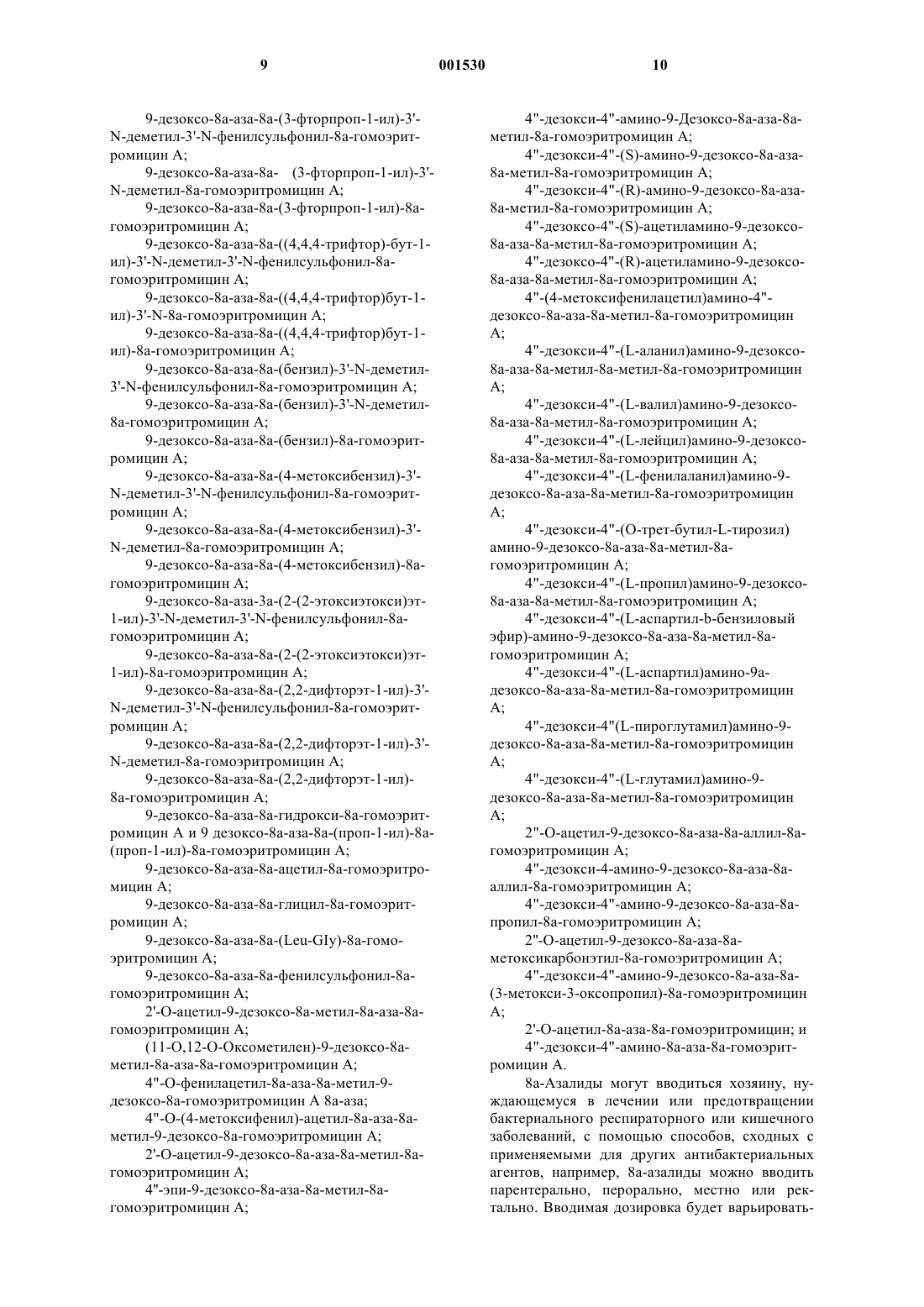 9 001530 10

9-дезоксо-8а-аза-8а-(3-фторпроп-1-ил)-3'-N-деметил-3'-N-фенилсульфонил-8а-гомоэритромицин А;

9-дезоксо-8а-аза-8а- (3-фторпроп-1-ил)-3'-N-деметил-8а-гомоэритромицин А;

9-дезоксо-8а-аза-8а-(3-фторпроп-1-ил)-8а-гомоэритромицин А;

9-дезоксо-8а-аза-8а-((4,4,4-трифтор)-бут-1-ил)-3'-N-деметил-3'-N-фенилсульфонил-8а-гомоэритромицин А;

9-дезоксо-8а-аза-8а-((4,4,4-трифтор)бут-1-ил)-3'-N-8а-гомоэритромицин А;

9-дезоксо-8а-аза-8а-((4,4,4-трифтор)бут-1-ил)-8а-гомоэритромицин А;

9-дезоксо-8а-аза-8а-(бензил)-3'-N-деметил-3'-N-фенилсульфонил-8а-гомоэритромицин А;

9-дезоксо-8а-аза-8а-(бензил)-3'-N-деметил-8а-гомоэритромицин А;

9-дезоксо-8а-аза-8а-(бензил)-8а-гомоэритромицин А;

9-дезоксо-8а-аза-8а-(4-метоксибензил)-3'-N-деметил-3'-N-фенилсульфонил-8а-гомоэритромицин А;

9-дезоксо-8а-аза-8а-(4-метоксибензил)-3'-N-деметил-8а-гомоэритромицин А;

9-дезоксо-8а-аза-8а-(4-метоксибензил)-8а-гомоэритромицин А;

9-дезоксо-8а-аза-3а-(2-(2-этоксиэтокси)эт-1-ил)-3'-N-деметил-3'-N-фенилсульфонил-8а-гомоэритромицин А;

9-дезоксо-8а-аза-8а-(2-(2-этоксиэтокси)эт-1-ил)-8а-гомоэритромицин А;

9-дезоксо-8а-аза-8а-(2,2-дифторэт-1-ил)-3'-N-деметил-3'-N-фенилсульфонил-8а-гомоэритромицин А;

9-дезоксо-8а-аза-8а-(2,2-дифторэт-1-ил)-3'-N-деметил-8а-гомоэритромицин А;

9-дезоксо-8а-аза-8а-(2,2-дифторэт-1-ил)-8а-гомоэритромицин А;

9-дезоксо-8а-аза-8а-гидрокси-8а-гомоэритромицин А и 9 дезоксо-8а-аза-8а-(проп-1-ил)-8а-(проп-1-ил)-8а-гомоэритромицин А;

9-дезоксо-8а-аза-8а-ацетил-8а-гомоэритромицин А;

9-дезоксо-8а-аза-8а-глицил-8а-гомоэритромицин А;

9-дезоксо-8а-аза-8а-(Leu-GIy)-8а-гомоэритромицин А;

9-дезоксо-8а-аза-8а-фенилсульфонил-8а-гомоэритромицин А;

2'-О-ацетил-9-дезоксо-8а-метил-8а-аза-8а-гомоэритромицин А;

(11-О,12-О-Оксометилен)-9-дезоксо-8а-метил-8а-аза-8а-гомоэритромицин А;

4"-О-фенилацетил-8а-аза-8а-метил-9-дезоксо-8а-гомоэритромицин А 8а-аза;

4"-О-(4-метоксифенил)-ацетил-8а-аза-8а-метил-9-дезоксо-8а-гомоэритромицин А;

2'-О-ацетил-9-дезоксо-8а-аза-8а-метил-8а-гомоэритромицин А;

4"-эпи-9-дезоксо-8а-аза-8а-метил-8а-гомоэритромицин А;

4"-дезокси-4"-амино-9-Дезоксо-8а-аза-8а-метил-8а-гомоэритромицин А;

4"-дезокси-4"-(S)-амино-9-дезоксо-8а-аза-8а-метил-8а-гомоэритромицин А;

4"-дезокси-4"-(R)-амино-9-дезоксо-8а-аза-8а-метил-8а-гомоэритромицин А;

4"-дезоксо-4"-(S)-ацетиламино-9-дезоксо-8а-аза-8а-метил-8а-гомоэритромицин А;

4"-дезоксо-4"-(R)-ацетиламино-9-дезоксо-8а-аза-8а-метил-8а-гомоэритромицин А;

4"-(4-метоксифенилацетил)амино-4"-дезоксо-8а-аза-8а-метил-8а-гомоэритромицин А;

4"-дезокси-4"-(L-аланил)амино-9-дезоксо-8а-аза-8а-метил-8а-метил-8а-гомоэритромицин А;

4"-дезокси-4"-(L-валил)амино-9-дезоксо-8а-аза-8а-метил-8а-гомоэритромицин А;

4"-дезокси-4"-(L-лейцил)амино-9-дезоксо-8а-аза-8а-метил-8а-гомоэритромицин А;

4"-дезокси-4"-(L-фенилаланил)амино-9-дезоксо-8а-аза-8а-метил-8а-гомоэритромицин А;

4"-дезокси-4"-(О-трет-бутил-L-тирозил) амино-9-дезоксо-8а-аза-8а-метил-8а-гомоэритромицин А;

4"-дезокси-4"-(L-пропил)амино-9-дезоксо-8а-аза-8а-метил-8а-гомоэритромицин А;

4"-дезокси-4"-(L-аспартил-b-бензиловый эфир)-амино-9-дезоксо-8а-аза-8а-метил-8а-гомоэритромицин А;

4"-дезокси-4"-(L-аспартил)амино-9а-дезоксо-8а-аза-8а-метил-8а-гомоэритромицин А;

4"-дезокси-4"(L-пироглутамил)амино-9-дезоксо-8а-аза-8а-метил-8а-гомоэритромицин А;

4"-дезокси-4"-(L-глутамил)амино-9-дезоксо-8а-аза-8а-метил-8а-гомоэритромицин А;

2"-О-ацетил-9-дезоксо-8а-аза-8а-аллил-8а-гомоэритромицин А;

4"-дезокси-4-амино-9-дезоксо-8а-аза-8а-аллил-8а-гомоэритромицин А;

4"-дезокси-4"-амино-9-дезоксо-8а-аза-8а-пропил-8а-гомоэритромицин А;

2"-О-ацетил-9-дезоксо-8а-аза-8а-метоксикарбонэтил-8а-гомоэритромицин А;

4"-дезокси-4"-амино-9-дезоксо-8а-аза-8а-(3-метокси-3-оксопропил)-8а-гомоэритромицин А;

2'-О-ацетил-8а-аза-8а-гомоэритромицин; и

4"-дезокси-4"-амино-8а-аза-8а-гомоэритромицин А.

8а-Азалиды могут вводиться хозяину, нуждающемуся в лечении или предотвращении бактериального респираторного или кишечного заболеваний, с помощью способов, сходных с применяемыми для других антибактериальных агентов, например, 8а-азалиды можно вводить парентерально, перорально, местно или ректально. Вводимая дозировка будет варьировать-